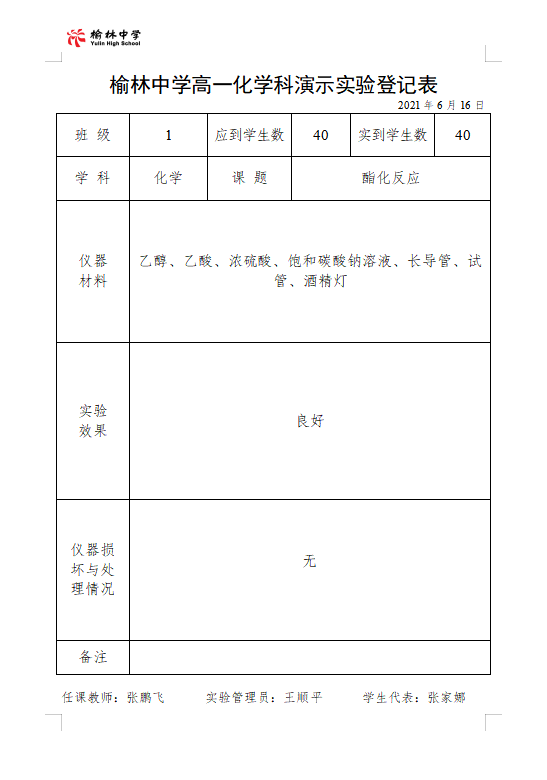 榆林中学
Yulin High School

榆林中学高一化学科演示实验登记表

2021 年 6 月 16 日

| 班 级 | 1 | 应到学生数 | 40 | 实到学生数 | 40 |
|---|---|---|---|---|---|
| 学 科 | 化学 | 课 题 | 酯化反应 | | |
| 仪器材料 | 乙醇、乙酸、浓硫酸、饱和碳酸钠溶液、长导管、试管、酒精灯 | | | | |
| 实验效果 | 良好 | | | | |
| 仪器损坏与处理情况 | 无 | | | | |
| 备注 | | | | | |

任课教师：张鹏飞　　实验管理员：王顺平　　学生代表：张家娜